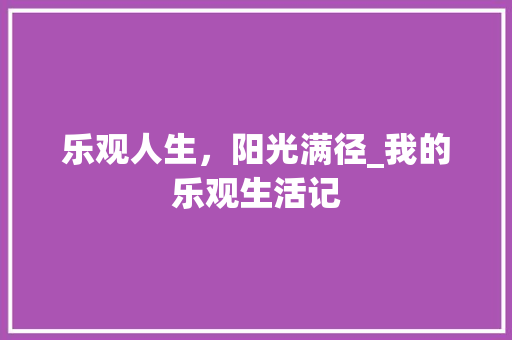 乐观人生，阳光满径_我的乐观生活记